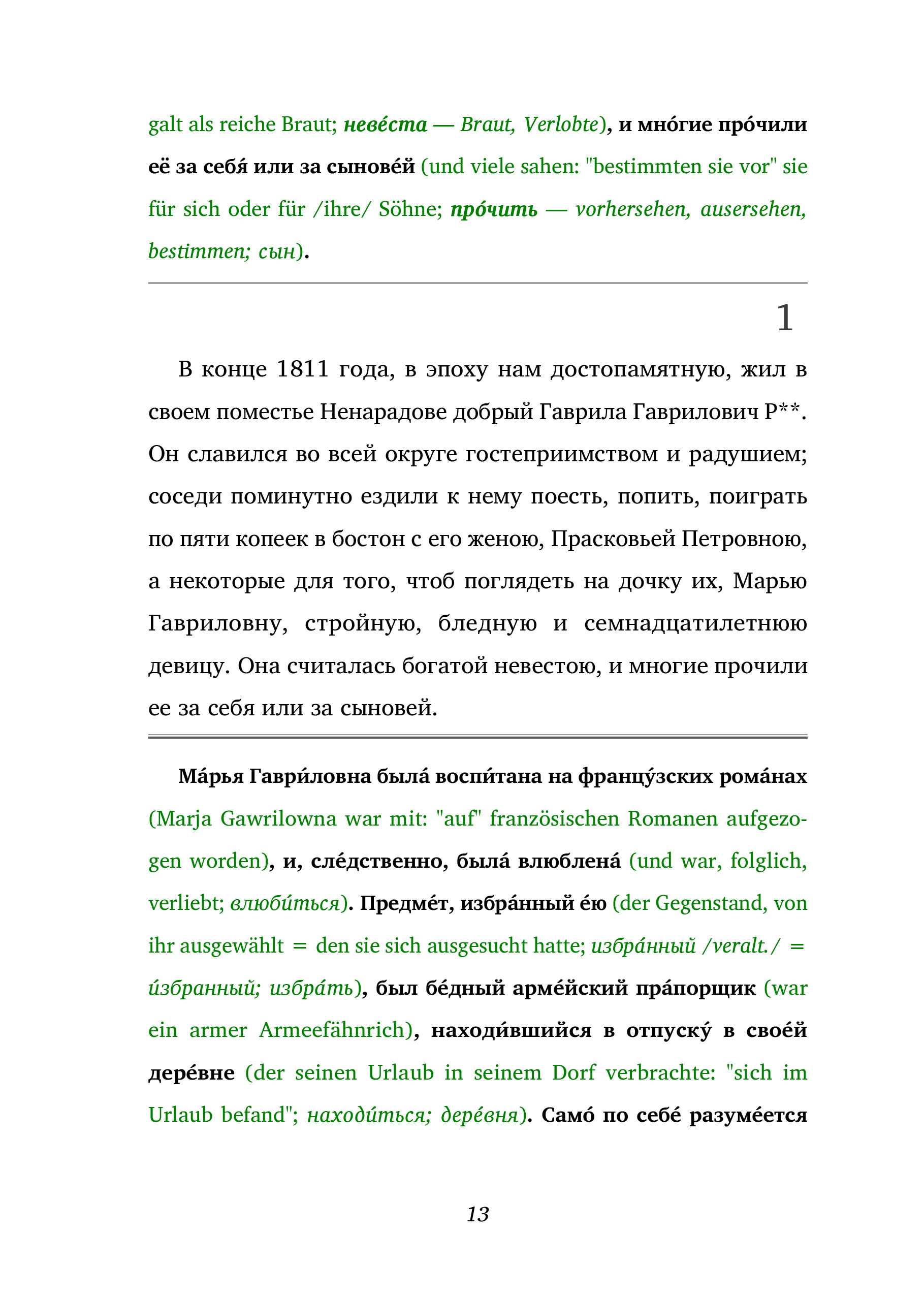 galt als reiche Braut; неве́ста — Braut, Verlobte), и мно́гие про́чили её за себя́ или за сынове́й (und viele sahen: "bestimmten sie vor" sie für sich oder für /ihre/ Söhne; про́чить — vorhersehen, ausersehen, bestimmen; сын).

1

В конце 1811 года, в эпоху нам достопамятную, жил в своем поместье Ненарадове добрый Гаврила Гаврилович Р**. Он славился во всей округе гостеприимством и радушием; соседи поминутно ездили к нему поесть, попить, поиграть по пяти копеек в бостон с его женою, Прасковьей Петровною, а некоторые для того, чтоб поглядеть на дочку их, Марью Гавриловну, стройную, бледную и семнадцатилетнюю девицу. Она считалась богатой невестою, и многие прочили ее за себя или за сыновей.

Ма́рья Гаври́ловна была́ воспи́тана на францу́зских рома́нах (Marja Gawrilowna war mit: "auf" französischen Romanen aufgezogen worden), и, сле́дственно, была́ влюблена́ (und war, folglich, verliebt; влюби́ться). Предме́т, избра́нный е́ю (der Gegenstand, von ihr ausgewählt = den sie sich ausgesucht hatte; избра́нный /veralt./ = и́збранный; избра́ть), был бе́дный арме́йский пра́порщик (war ein armer Armeefähnrich), находи́вшийся в отпуску́ в свое́й дере́вне (der seinen Urlaub in seinem Dorf verbrachte: "sich im Urlaub befand"; находи́ться; дере́вня). Само́ по себе́ разуме́ется

13